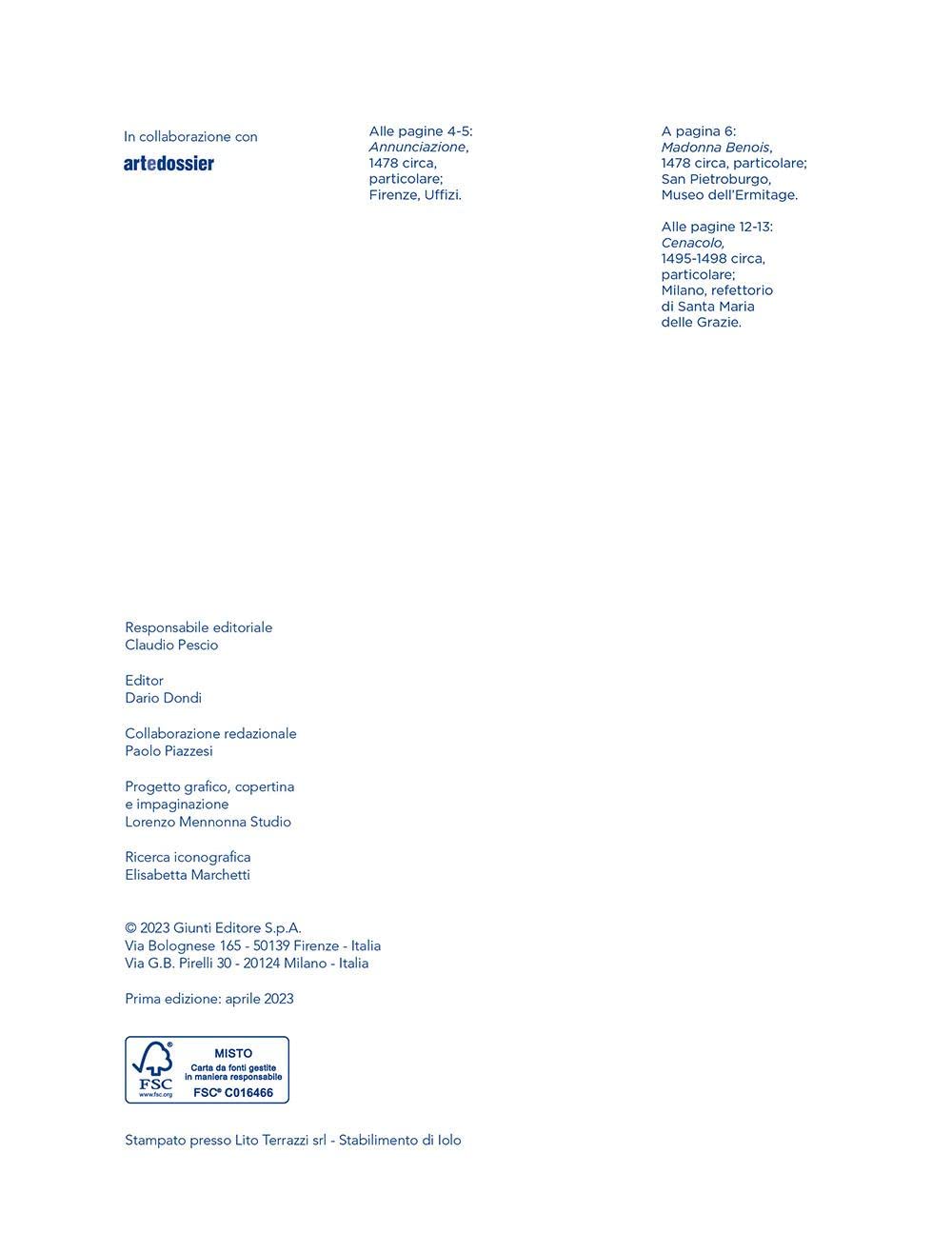 In collaborazione con
artedossier

Alle pagine 4-5:
Annunciazione,
1478 circa,
particolare;
Firenze, Uffizi.

A pagina 6:
Madonna Benois,
1478 circa, particolare;
San Pietroburgo,
Museo dell'Ermitage.

Alle pagine 12-13:
Cenacolo,
1495-1498 circa,
particolare;
Milano, refettorio
di Santa Maria
delle Grazie.

Responsabile editoriale
Claudio Pescio

Editor
Dario Dondi

Collaborazione redazionale
Paolo Piazzesi

Progetto grafico, copertina
e impaginazione
Lorenzo Mennonna Studio

Ricerca iconografica
Elisabetta Marchetti

© 2023 Giunti Editore S.p.A.
Via Bolognese 165 - 50139 Firenze - Italia
Via G.B. Pirelli 30 - 20124 Milano - Italia

Prima edizione: aprile 2023

FSC
www.fsc.org
MISTO
Carta da fonti gestite
in maniera responsabile
FSC® C016466

Stampato presso Lito Terrazzi srl - Stabilimento di Iolo